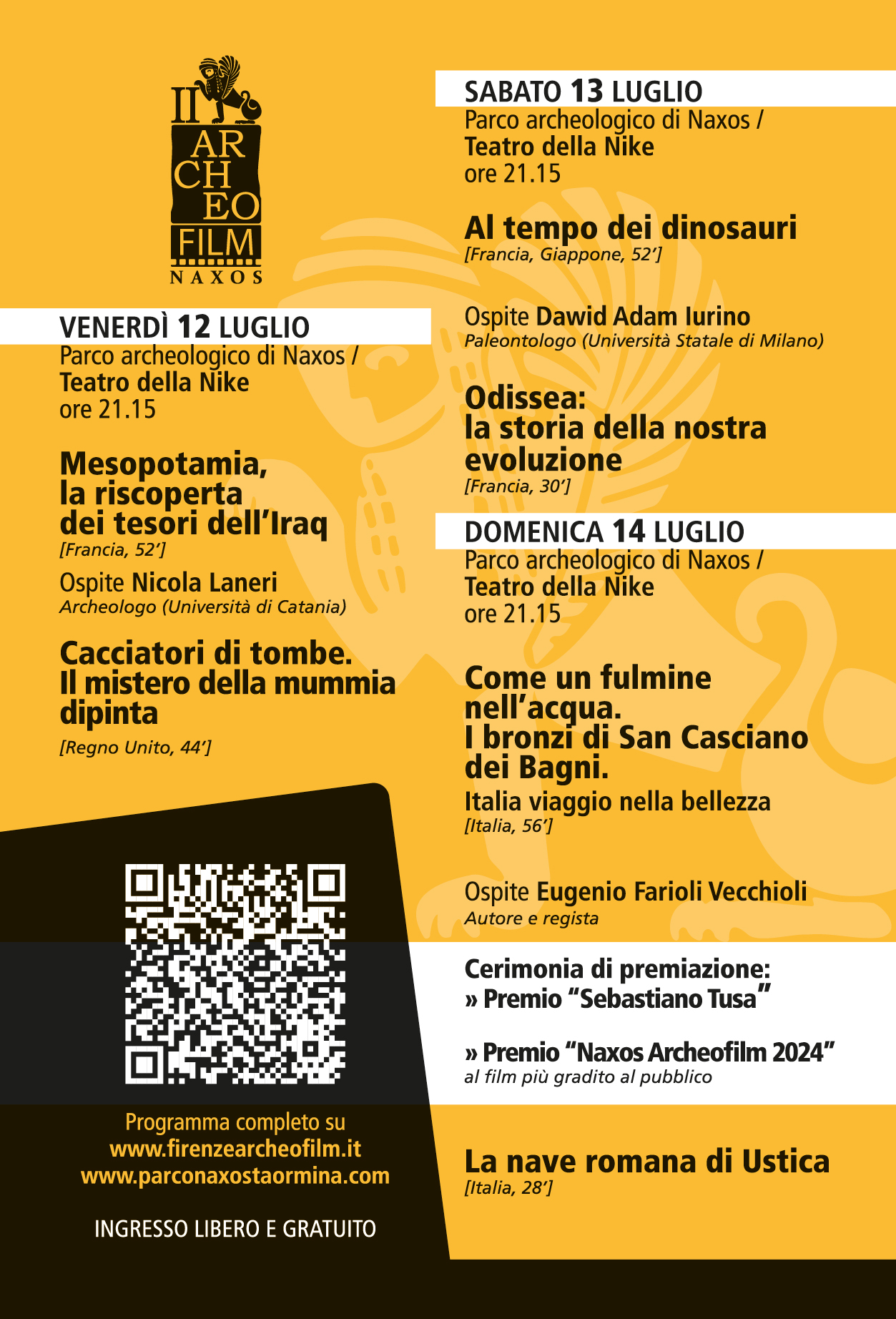 II ARCHEOFILM NAXOS

VENERDÌ 12 LUGLIO
Parco archeologico di Naxos / Teatro della Nike
ore 21.15

Mesopotamia, la riscoperta dei tesori dell'Iraq
[Francia, 52']

Ospite Nicola Laneri
Archeologo (Università di Catania)

Cacciatori di tombe. Il mistero della mummia dipinta
[Regno Unito, 44']

Programma completo su
www.firenzearcheofilm.it
www.parconaxostaormina.com

INGRESSO LIBERO E GRATUITO

SABATO 13 LUGLIO
Parco archeologico di Naxos / Teatro della Nike
ore 21.15

Al tempo dei dinosauri
[Francia, Giappone, 52']

Ospite Dawid Adam Iurino
Paleontologo (Università Statale di Milano)

Odissea: la storia della nostra evoluzione
[Francia, 30']

DOMENICA 14 LUGLIO
Parco archeologico di Naxos / Teatro della Nike
ore 21.15

Come un fulmine nell'acqua. I bronzi di San Casciano dei Bagni.
Italia viaggio nella bellezza
[Italia, 56']

Ospite Eugenio Farioli Vecchioli
Autore e regista

Cerimonia di premiazione:
» Premio "Sebastiano Tusa"

» Premio "Naxos Archeofilm 2024"
al film più gradito al pubblico

La nave romana di Ustica
[Italia, 28']